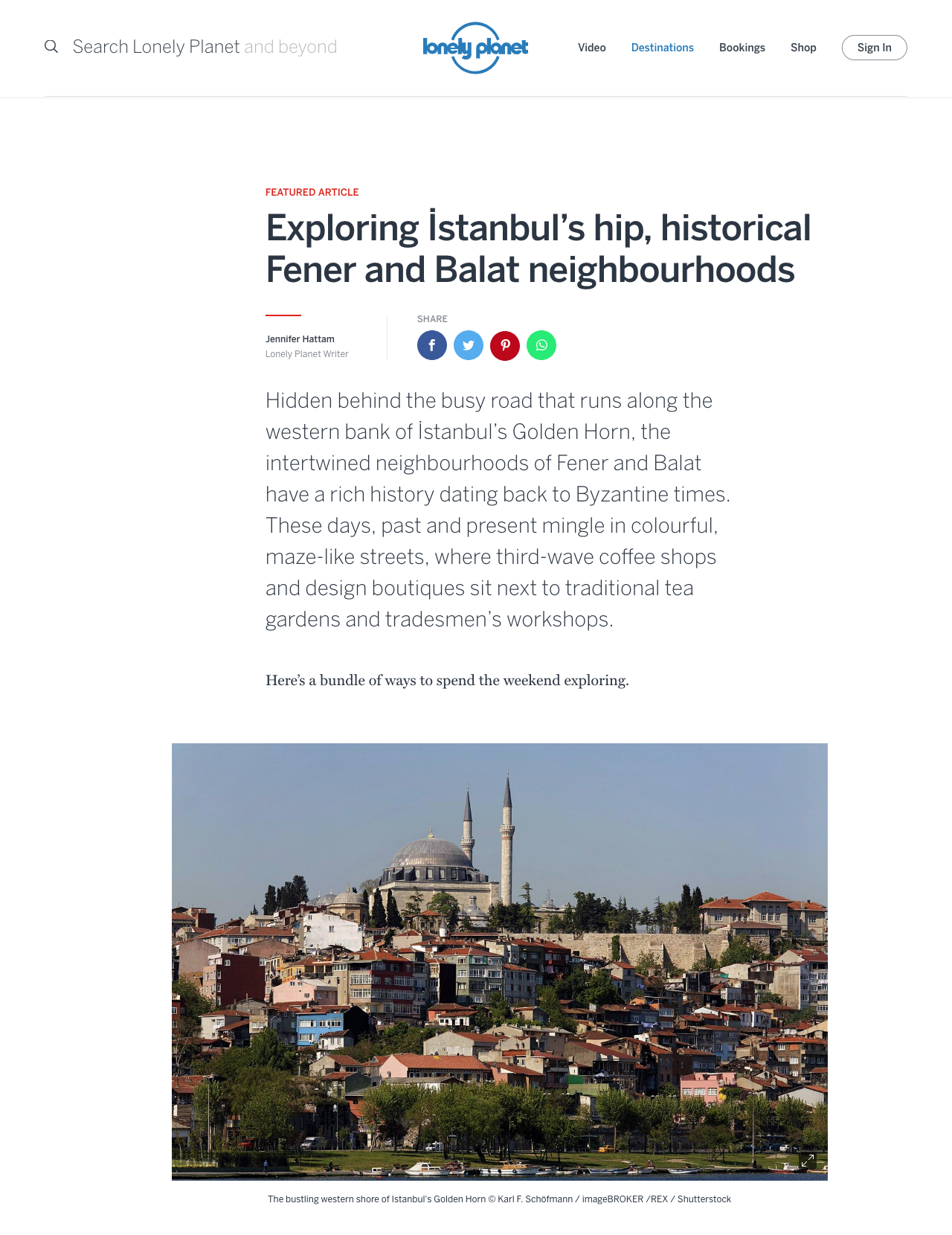 Search Lonely Planet and beyond

lonely planet

Video Destinations Bookings Shop Sign In

FEATURED ARTICLE

Exploring İstanbul's hip, historical Fener and Balat neighbourhoods

Jennifer Hattam
Lonely Planet Writer

SHARE

Hidden behind the busy road that runs along the western bank of İstanbul's Golden Horn, the intertwined neighbourhoods of Fener and Balat have a rich history dating back to Byzantine times. These days, past and present mingle in colourful, maze-like streets, where third-wave coffee shops and design boutiques sit next to traditional tea gardens and tradesmen's workshops.

Here's a bundle of ways to spend the weekend exploring.

The bustling western shore of Istanbul's Golden Horn © Karl F. Schöfmann / imageBROKER /REX / Shutterstock